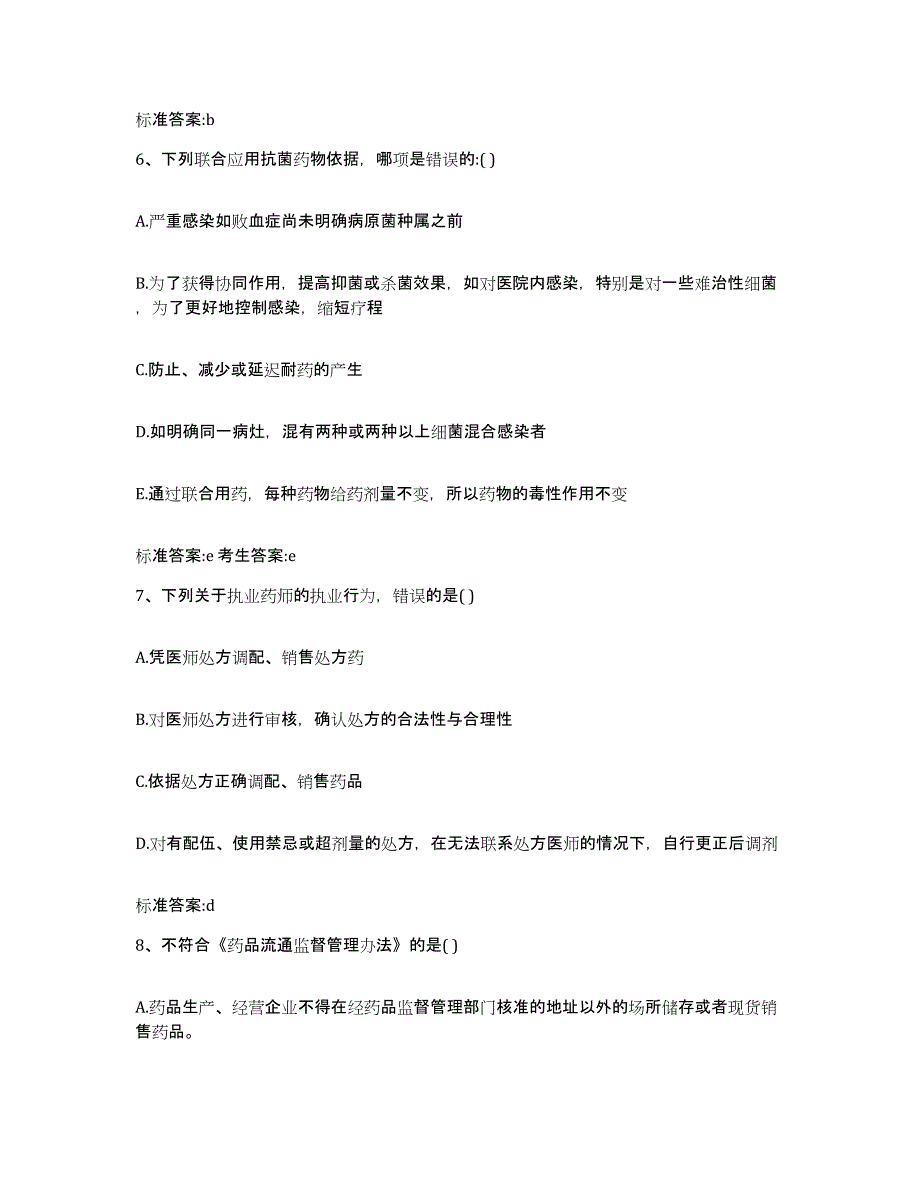 标准答案:b

6、下列联合应用抗菌药物依据，哪项是错误的:( )

A.严重感染如败血症尚未明确病原菌种属之前

B.为了获得协同作用，提高抑菌或杀菌效果，如对医院内感染，特别是对一些难治性细菌，为了更好地控制感染，缩短疗程

C.防止、减少或延迟耐药的产生

D.如明确同一病灶，混有两种或两种以上细菌混合感染者

E.通过联合用药，每种药物给药剂量不变，所以药物的毒性作用不变

标准答案:e 考生答案:e

7、下列关于执业药师的执业行为，错误的是( )

A.凭医师处方调配、销售处方药

B.对医师处方进行审核，确认处方的合法性与合理性

C.依据处方正确调配、销售药品

D.对有配伍、使用禁忌或超剂量的处方，在无法联系处方医师的情况下，自行更正后调剂

标准答案:d

8、不符合《药品流通监督管理办法》的是( )

A.药品生产、经营企业不得在经药品监督管理部门核准的地址以外的场所储存或者现货销售药品。